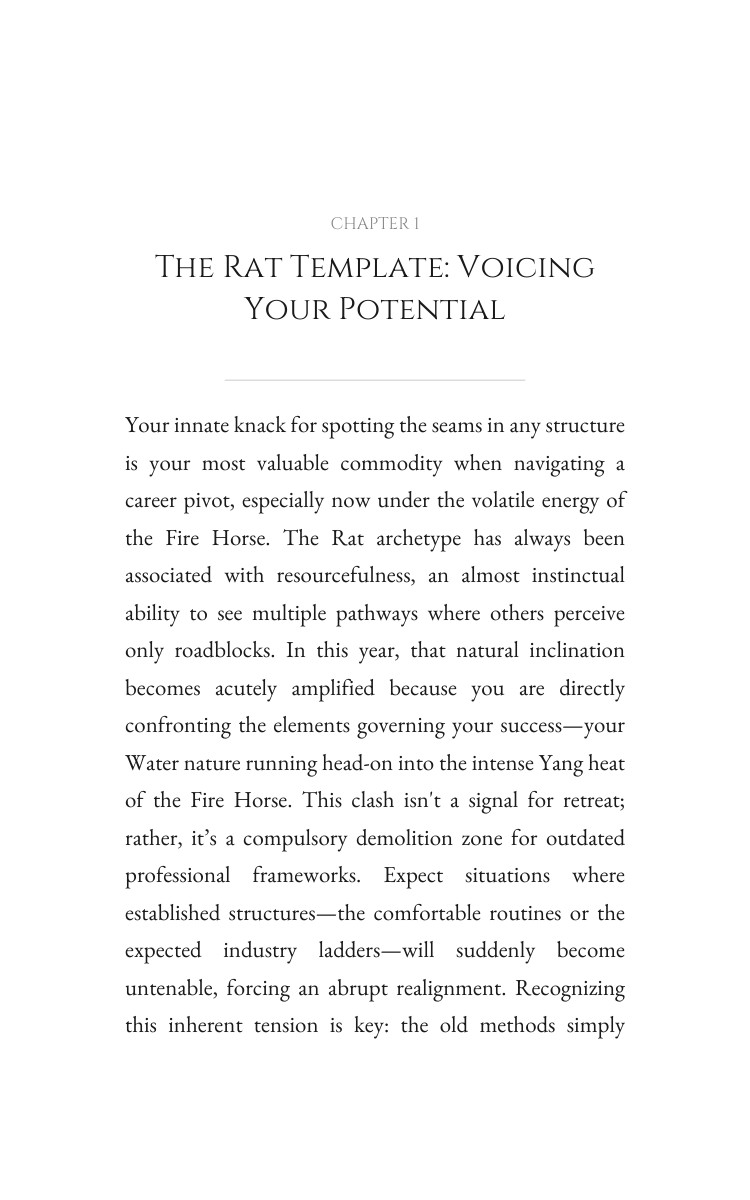 CHAPTER 1

THE RAT TEMPLATE: VOICING YOUR POTENTIAL

Your innate knack for spotting the seams in any structure is your most valuable commodity when navigating a career pivot, especially now under the volatile energy of the Fire Horse. The Rat archetype has always been associated with resourcefulness, an almost instinctual ability to see multiple pathways where others perceive only roadblocks. In this year, that natural inclination becomes acutely amplified because you are directly confronting the elements governing your success—your Water nature running head-on into the intense Yang heat of the Fire Horse. This clash isn't a signal for retreat; rather, it's a compulsory demolition zone for outdated professional frameworks. Expect situations where established structures—the comfortable routines or the expected industry ladders—will suddenly become untenable, forcing an abrupt realignment. Recognizing this inherent tension is key: the old methods simply